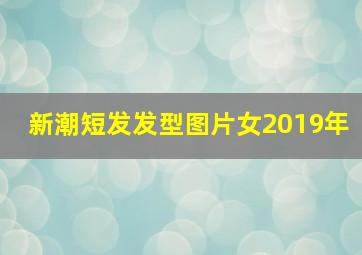 新潮短发发型图片女2019年